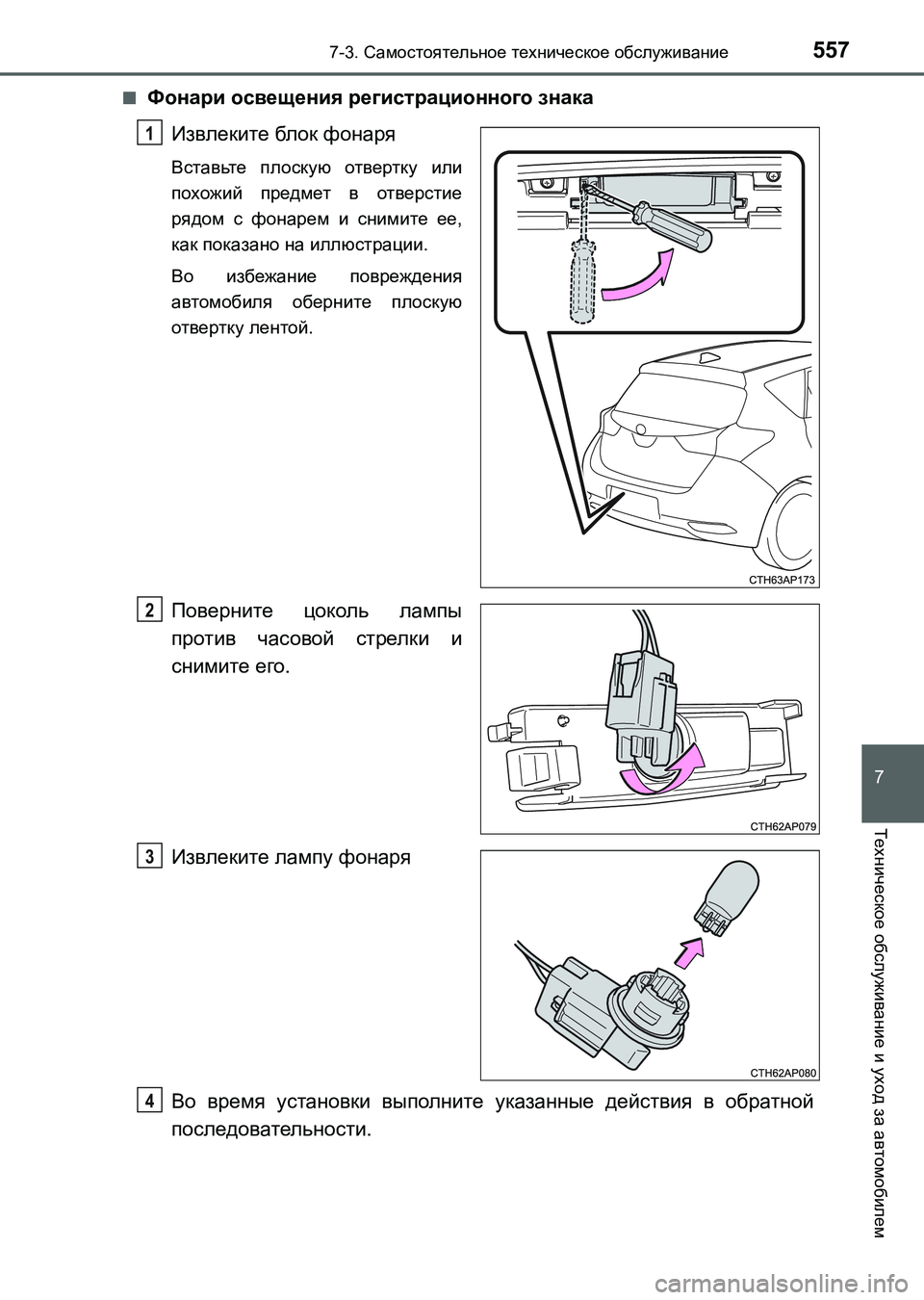 7-3. Самостоятельное техническое обслуживание 557

■ Фонари освещения регистрационного знака

1 Извлеките блок фонаря

Вставьте плоскую отвертку или похожий предмет в отверстие рядом с фонарем и снимите ее, как показано на иллюстрации.

Во избежание повреждения автомобиля оберните плоскую отвертку лентой.

CTH63AP173

2 Поверните цоколь лампы против часовой стрелки и снимите его.

CTH62AP079

3 Извлеките лампу фонаря

CTH62AP080

4 Во время установки выполните указанные действия в обратной последовательности.

7

Техническое обслуживание и уход за автомобилем

carmanualsonline.info